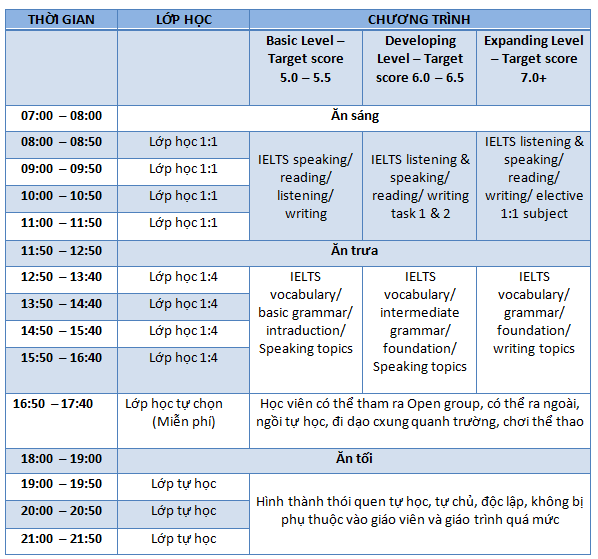 | THỜI GIAN | LỚP HỌC | CHƯƠNG TRÌNH | | |
|---|---|---|---|---|
| | | Basic Level – Target score 5.0 – 5.5 | Developing Level – Target score 6.0 – 6.5 | Expanding Level – Target score 7.0+ |
| 07:00 – 08:00 | Ăn sáng | | | |
| 08:00 – 08:50 | Lớp học 1:1 | IELTS speaking/ reading/ listening/ writing | IELTS listening & speaking/ reading/ writing task 1 & 2 | IELTS listening & speaking/ reading/ writing/ elective 1:1 subject |
| 09:00 – 09:50 | Lớp học 1:1 | | | |
| 10:00 – 10:50 | Lớp học 1:1 | | | |
| 11:00 – 11:50 | Lớp học 1:1 | | | |
| 11:50 – 12:50 | Ăn trưa | | | |
| 12:50 – 13:40 | Lớp học 1:4 | IELTS vocabulary/ basic grammar/ intraduction/ Speaking topics | IELTS vocabulary/ intermediate grammar/ foundation/ Speaking topics | IELTS vocabulary/ grammar/ foundation/ writing topics |
| 13:50 – 14:40 | Lớp học 1:4 | | | |
| 14:50 – 15:40 | Lớp học 1:4 | | | |
| 15:50 – 16:40 | Lớp học 1:4 | | | |
| 16:50 – 17:40 | Lớp học tự chọn (Miễn phí) | Học viên có thể tham ra Open group, có thể ra ngoài, ngồi tự học, đi dạo cxung quanh trường, chơi thể thao | | |
| 18:00 – 19:00 | Ăn tối | | | |
| 19:00 – 19:50 | Lớp tự học | Hình thành thói quen tự học, tự chủ, độc lập, không bị phụ thuộc vào giáo viên và giáo trình quá mức | | |
| 20:00 – 20:50 | Lớp tự học | | | |
| 21:00 – 21:50 | Lớp tự học | | | |